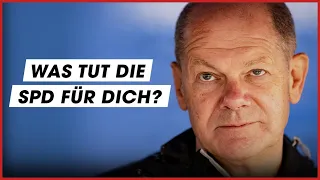 WAS TUT DIE
SPD FÜR DICH?